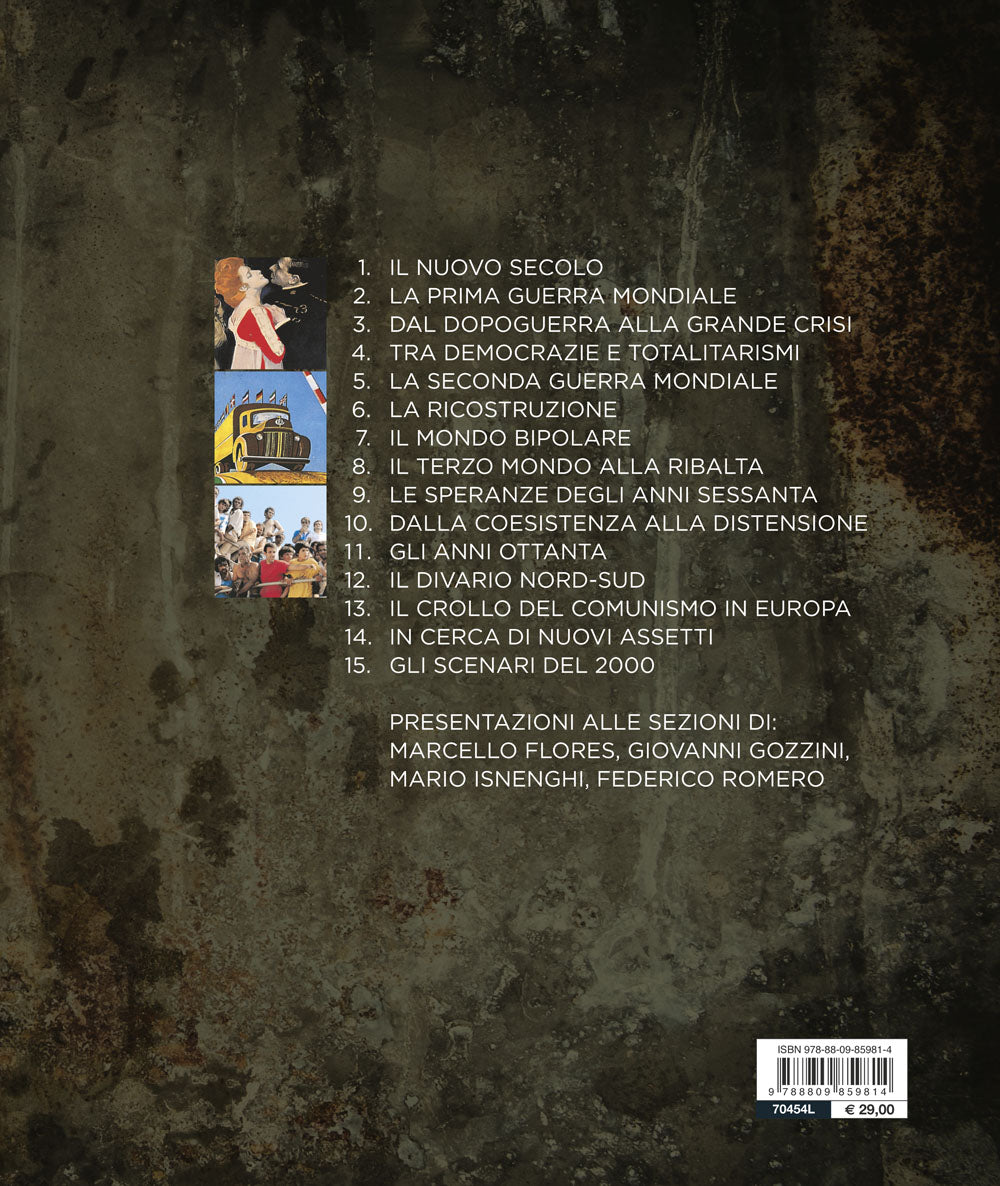 1. IL NUOVO SECOLO
2. LA PRIMA GUERRA MONDIALE
3. DAL DOPOGUERRA ALLA GRANDE CRISI
4. TRA DEMOCRAZIE E TOTALITARISMI
5. LA SECONDA GUERRA MONDIALE
6. LA RICOSTRUZIONE
7. IL MONDO BIPOLARE
8. IL TERZO MONDO ALLA RIBALTA
9. LE SPERANZE DEGLI ANNI SESSANTA
10. DALLA COESISTENZA ALLA DISTENSIONE
11. GLI ANNI OTTANTA
12. IL DIVARIO NORD-SUD
13. IL CROLLO DEL COMUNISMO IN EUROPA
14. IN CERCA DI NUOVI ASSETTI
15. GLI SCENARI DEL 2000

PRESENTAZIONI ALLE SEZIONI DI:
MARCELLO FLORES, GIOVANNI GOZZINI,
MARIO ISNENGHI, FEDERICO ROMERO

ISBN 978-88-09-85981-4
9 788809 859814
70454L
€ 29,00